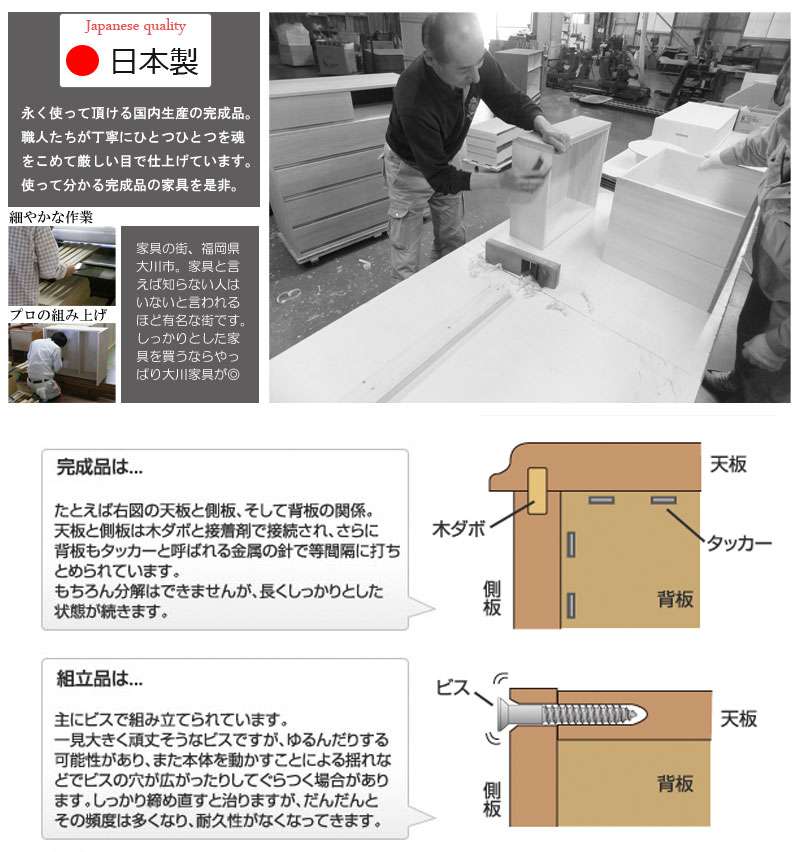 Japanese quality

日本製

永く使って頂ける国内生産の完成品。職人たちが丁寧にひとつひとつを魂をこめて厳しい目で仕上げています。使って分かる完成品の家具を是非。

細やかな作業

プロの組み上げ

家具の街、福岡県大川市。家具と言えば知らない人はいないと言われるほど有名な街です。しっかりとした家具を買うならやっぱり大川家具が◎

完成品は...

たとえば右図の天板と側板、そして背板の関係。天板と側板は木ダボと接着剤で接続され、さらに背板もタッカーと呼ばれる金属の針で等間隔に打ちとめられています。
もちろん分解はできませんが、長くしっかりとした状態が続きます。

天板

木ダボ

タッカー

側板

背板

組立品は...

主にビスで組み立てられています。
一見大きく頑丈そうなビスですが、ゆるんだりする可能性があり、また本体を動かすことによる揺れなどでビスの穴が広がったりしてぐらつく場合があります。しっかり締め直すと治りますが、だんだんとその頻度は多くなり、耐久性がなくなってきます。

ビス

天板

側板

背板